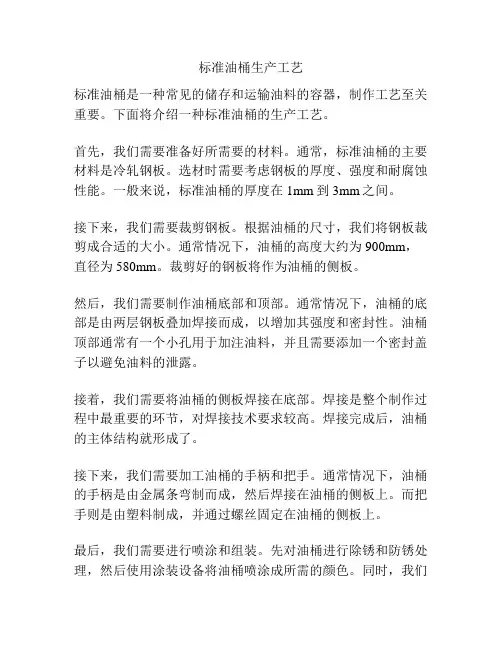 标准油桶生产工艺

标准油桶是一种常见的储存和运输油料的容器，制作工艺至关重要。下面将介绍一种标准油桶的生产工艺。

首先，我们需要准备好所需要的材料。通常，标准油桶的主要材料是冷轧钢板。选材时需要考虑钢板的厚度、强度和耐腐蚀性能。一般来说，标准油桶的厚度在 1mm 到 3mm 之间。

接下来，我们需要裁剪钢板。根据油桶的尺寸，我们将钢板裁剪成合适的大小。通常情况下，油桶的高度大约为 900mm，直径为 580mm。裁剪好的钢板将作为油桶的侧板。

然后，我们需要制作油桶底部和顶部。通常情况下，油桶的底部是由两层钢板叠加焊接而成，以增加其强度和密封性。油桶顶部通常有一个小孔用于加注油料，并且需要添加一个密封盖子以避免油料的泄露。

接着，我们需要将油桶的侧板焊接在底部。焊接是整个制作过程中最重要的环节，对焊接技术要求较高。焊接完成后，油桶的主体结构就形成了。

接下来，我们需要加工油桶的手柄和把手。通常情况下，油桶的手柄是由金属条弯制而成，然后焊接在油桶的侧板上。而把手则是由塑料制成，并通过螺丝固定在油桶的侧板上。

最后，我们需要进行喷涂和组装。先对油桶进行除锈和防锈处理，然后使用涂装设备将油桶喷涂成所需的颜色。同时，我们